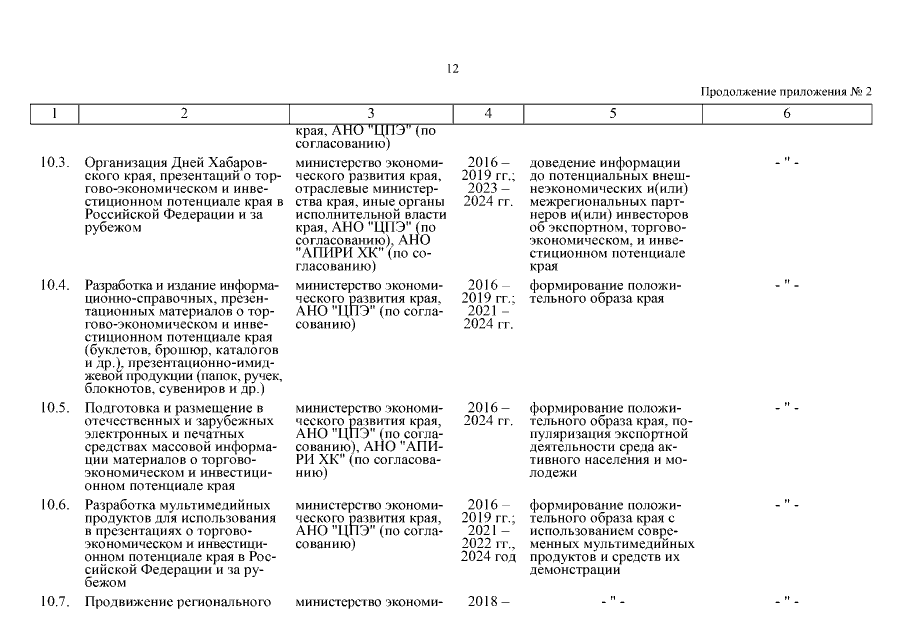 12

Продолжение приложения № 2

| 1 | 2 | 3 | 4 | 5 | 6 |
|---|---|---|---|---|---|
| | | края, АНО "ЦПЭ" (по согласованию) | | | |
| 10.3. | Организация Дней Хабаровского края, презентаций о торгово-экономическом и инвестиционном потенциале края в Российской Федерации и за рубежом | министерство экономического развития края, отраслевые министерства края, иные органы исполнительной власти края, АНО "ЦПЭ" (по согласованию), АНО "АПИРИ ХК" (по согласованию) | 2016 – 2019 гг.; 2023 – 2024 гг. | доведение информации до потенциальных внешнеэкономических и(или) межрегиональных партнеров и(или) инвесторов об экспортном, торгово-экономическом, и инвестиционном потенциале края | - " - |
| 10.4. | Разработка и издание информационно-справочных, презентационных материалов о торгово-экономическом и инвестиционном потенциале края (буклетов, брошюр, каталогов и др.), презентационно-имиджевой продукции (папок, ручек, блокнотов, сувениров и др.) | министерство экономического развития края, АНО "ЦПЭ" (по согласованию) | 2016 – 2019 гг.; 2021 – 2024 гг. | формирование положительного образа края | - " - |
| 10.5. | Подготовка и размещение в отечественных и зарубежных электронных и печатных средствах массовой информации материалов о торгово-экономическом и инвестиционном потенциале края | министерство экономического развития края, АНО "ЦПЭ" (по согласованию), АНО "АПИРИ ХК" (по согласованию) | 2016 – 2024 гг. | формирование положительного образа края, популяризация экспортной деятельности среда активного населения и молодежи | - " - |
| 10.6. | Разработка мультимедийных продуктов для использования в презентациях о торгово-экономическом и инвестиционном потенциале края в Российской Федерации и за рубежом | министерство экономического развития края, АНО "ЦПЭ" (по согласованию) | 2016 – 2019 гг.; 2021 – 2022 гг., 2024 год | формирование положительного образа края с использованием современных мультимедийных продуктов и средств их демонстрации | - " - |
| 10.7. | Продвижение регионального | министерство экономи- | 2018 – | - " - | - " - |